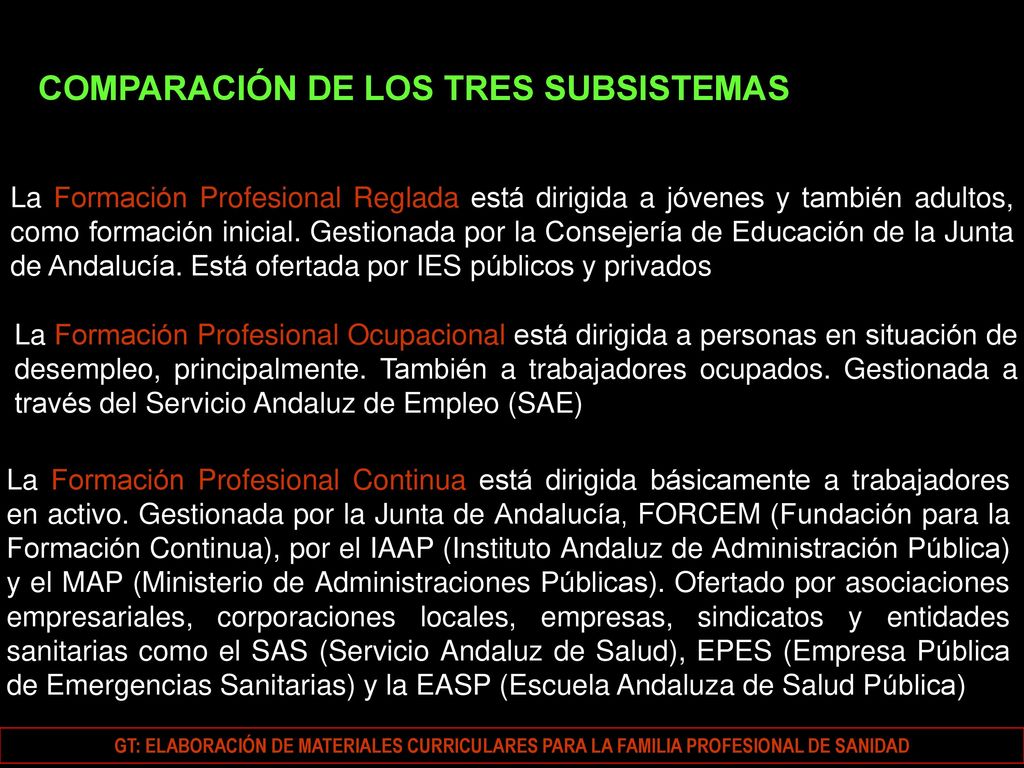 COMPARACIÓN DE LOS TRES SUBSISTEMAS

La Formación Profesional Reglada está dirigida a jóvenes y también adultos, como formación inicial. Gestionada por la Consejería de Educación de la Junta de Andalucía. Está ofertada por IES públicos y privados

La Formación Profesional Ocupacional está dirigida a personas en situación de desempleo, principalmente. También a trabajadores ocupados. Gestionada a través del Servicio Andaluz de Empleo (SAE)

La Formación Profesional Continua está dirigida básicamente a trabajadores en activo. Gestionada por la Junta de Andalucía, FORCEM (Fundación para la Formación Continua), por el IAAP (Instituto Andaluz de Administración Pública) y el MAP (Ministerio de Administraciones Públicas). Ofertado por asociaciones empresariales, corporaciones locales, empresas, sindicatos y entidades sanitarias como el SAS (Servicio Andaluz de Salud), EPES (Empresa Pública de Emergencias Sanitarias) y la EASP (Escuela Andaluza de Salud Pública)

GT: ELABORACIÓN DE MATERIALES CURRICULARES PARA LA FAMILIA PROFESIONAL DE SANIDAD